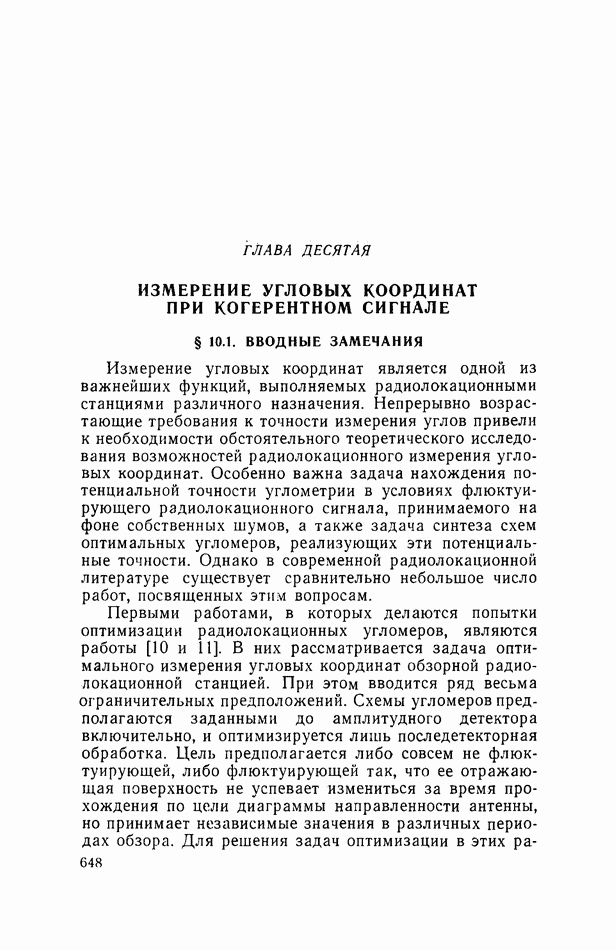 ГЛАВА ДЕСЯТАЯ

ИЗМЕРЕНИЕ УГЛОВЫХ КООРДИНАТ ПРИ КОГЕРЕНТНОМ СИГНАЛЕ

§ 10.1. ВВОДНЫЕ ЗАМЕЧАНИЯ

Измерение угловых координат является одной из важнейших функций, выполняемых радиолокационными станциями различного назначения. Непрерывно возрастающие требования к точности измерения углов привели к необходимости обстоятельного теоретического исследования возможностей радиолокационного измерения угловых координат. Особенно важна задача нахождения потенциальной точности углометрии в условиях флюктуирующего радиолокационного сигнала, принимаемого на фоне собственных шумов, а также задача синтеза схем оптимальных угломеров, реализующих эти потенциальные точности. Однако в современной радиолокационной литературе существует сравнительно небольшое число работ, посвященных этим вопросам.

Первыми работами, в которых делаются попытки оптимизации радиолокационных угломеров, являются работы [10 и 11]. В них рассматривается задача оптимального измерения угловых координат обзорной радиолокационной станцией. При этом вводится ряд весьма ограничительных предположений. Схемы угломеров предполагаются заданными до амплитудного детектора включительно, и оптимизируется лишь последетекторная обработка. Цель предполагается либо совсем не флюктуирующей, либо флюктуирующей так, что ее отражающая поверхность не успевает измениться за время прохождения по цели диаграммы направленности антенны, но принимает независимые значения в различных периодах обзора. Для решения задач оптимизации в этих ра-

648